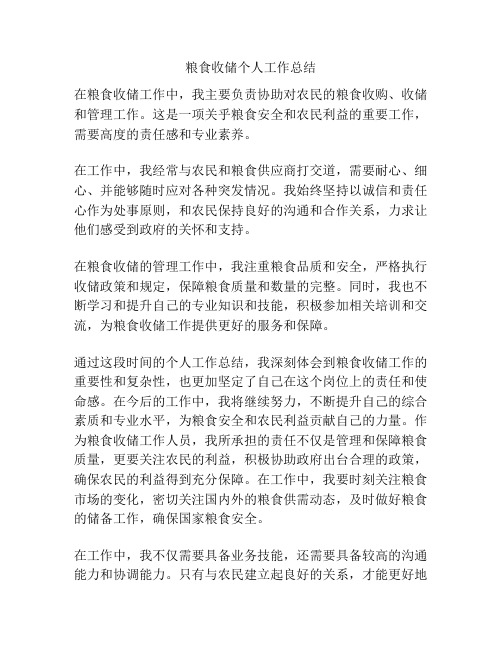 粮食收储个人工作总结

在粮食收储工作中，我主要负责协助对农民的粮食收购、收储和管理工作。这是一项关乎粮食安全和农民利益的重要工作，需要高度的责任感和专业素养。

在工作中，我经常与农民和粮食供应商打交道，需要耐心、细心、并能够随时应对各种突发情况。我始终坚持以诚信和责任心作为处事原则，和农民保持良好的沟通和合作关系，力求让他们感受到政府的关怀和支持。

在粮食收储的管理工作中，我注重粮食品质和安全，严格执行收储政策和规定，保障粮食质量和数量的完整。同时，我也不断学习和提升自己的专业知识和技能，积极参加相关培训和交流，为粮食收储工作提供更好的服务和保障。

通过这段时间的个人工作总结，我深刻体会到粮食收储工作的重要性和复杂性，也更加坚定了自己在这个岗位上的责任和使命感。在今后的工作中，我将继续努力，不断提升自己的综合素质和专业水平，为粮食安全和农民利益贡献自己的力量。作为粮食收储工作人员，我所承担的责任不仅是管理和保障粮食质量，更要关注农民的利益，积极协助政府出台合理的政策，确保农民的利益得到充分保障。在工作中，我要时刻关注粮食市场的变化，密切关注国内外的粮食供需动态，及时做好粮食的储备工作，确保国家粮食安全。

在工作中，我不仅需要具备业务技能，还需要具备较高的沟通能力和协调能力。只有与农民建立起良好的关系，才能更好地